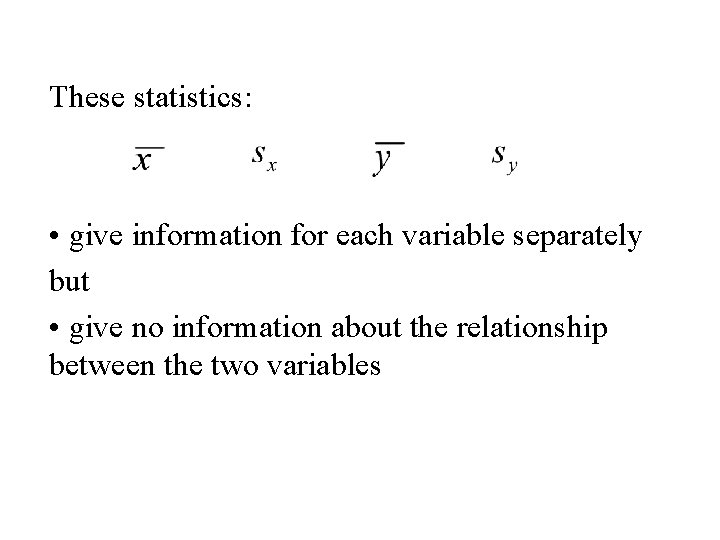 These statistics:

$\overline{x}$ $s_x$ $\overline{y}$ $s_y$

• give information for each variable separately

but

• give no information about the relationship between the two variables